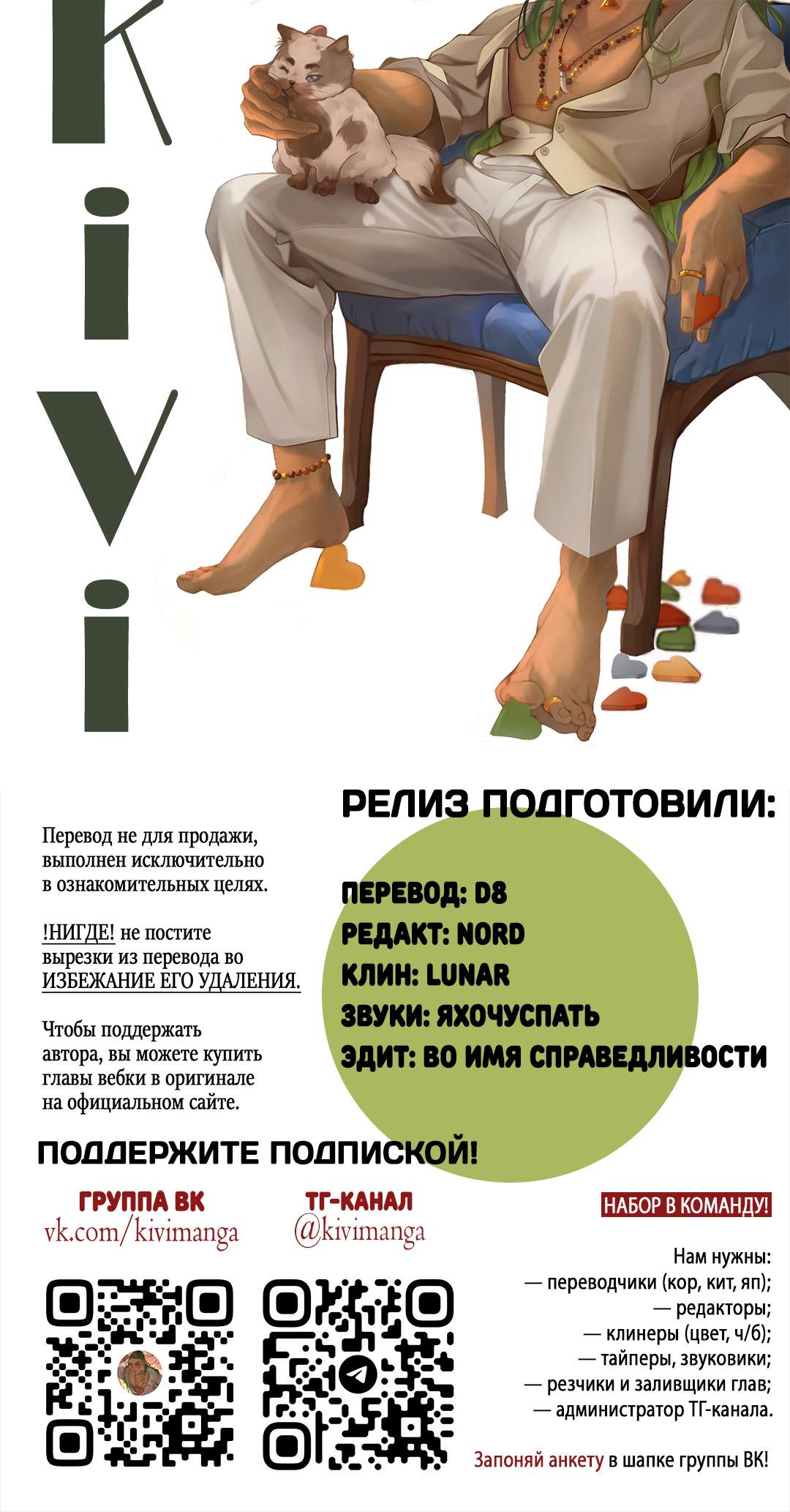 KiVi

РЕЛИЗ ПОДГОТОВИЛИ:

Перевод не для продажи, выполнен исключительно в ознакомительных целях.

!НИГДЕ! не постите вырезки из перевода во ИЗБЕЖАНИЕ ЕГО УДАЛЕНИЯ.

Чтобы поддержать автора, вы можете купить главы вебки в оригинале на официальном сайте.

ПЕРЕВОД: D8
РЕДАКТ: NORD
КЛИН: LUNAR
ЗВУКИ: ЯХОЧУСПАТЬ
ЭДИТ: ВО ИМЯ СПРАВЕДЛИВОСТИ

ПОДДЕРЖИТЕ ПОДПИСКОЙ!

ГРУППА ВК
vk.com/kivimanga

ТГ-КАНАЛ
@kivimanga

НАБОР В КОМАНДУ!

Нам нужны:
— переводчики (кор, кит, яп);
— редакторы;
— клинеры (цвет, ч/б);
— тайперы, звуковики;
— резчики и заливщики глав;
— администратор ТГ-канала.

Запоняй анкету в шапке группы ВК!